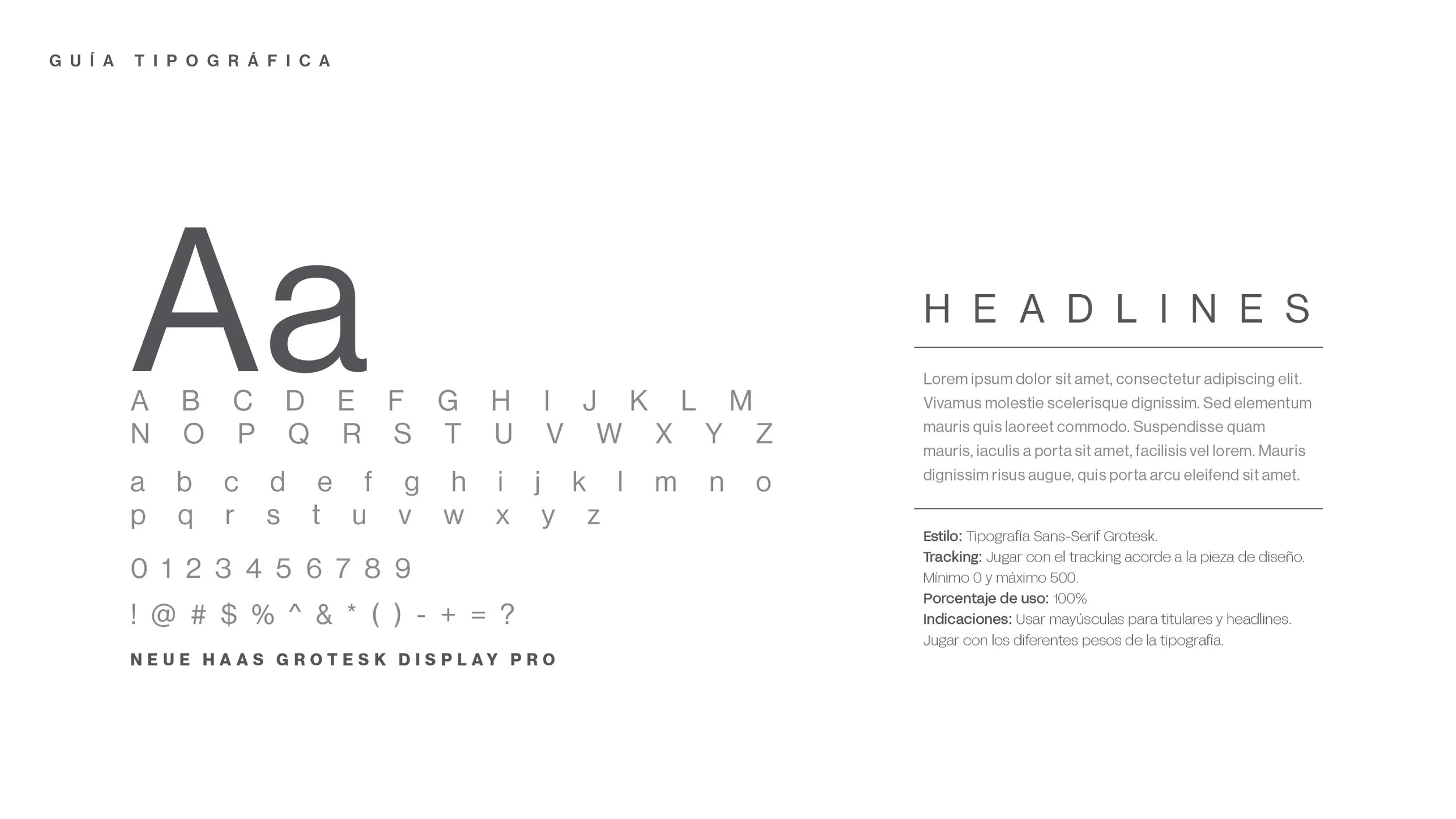 GUÍA TIPOGRÁFICA

Aa

A B C D E F G H I J K L M
N O P Q R S T U V W X Y Z

a b c d e f g h i j k l m n o
p q r s t u v w x y z

0 1 2 3 4 5 6 7 8 9

! @ # $ % ^ & * ( ) - + = ?

NEUE HAAS GROTESK DISPLAY PRO

HEADLINES

Lorem ipsum dolor sit amet, consectetur adipiscing elit. Vivamus molestie scelerisque dignissim. Sed elementum mauris quis laoreet commodo. Suspendisse quam mauris, iaculis a porta sit amet, facilisis vel lorem. Mauris dignissim risus augue, quis porta arcu eleifend sit amet.

Estilo: Tipografía Sans-Serif Grotesk.
Tracking: Jugar con el tracking acorde a la pieza de diseño. Mínimo 0 y máximo 500.
Porcentaje de uso: 100%
Indicaciones: Usar mayúsculas para titulares y headlines. Jugar con los diferentes pesos de la tipografía.